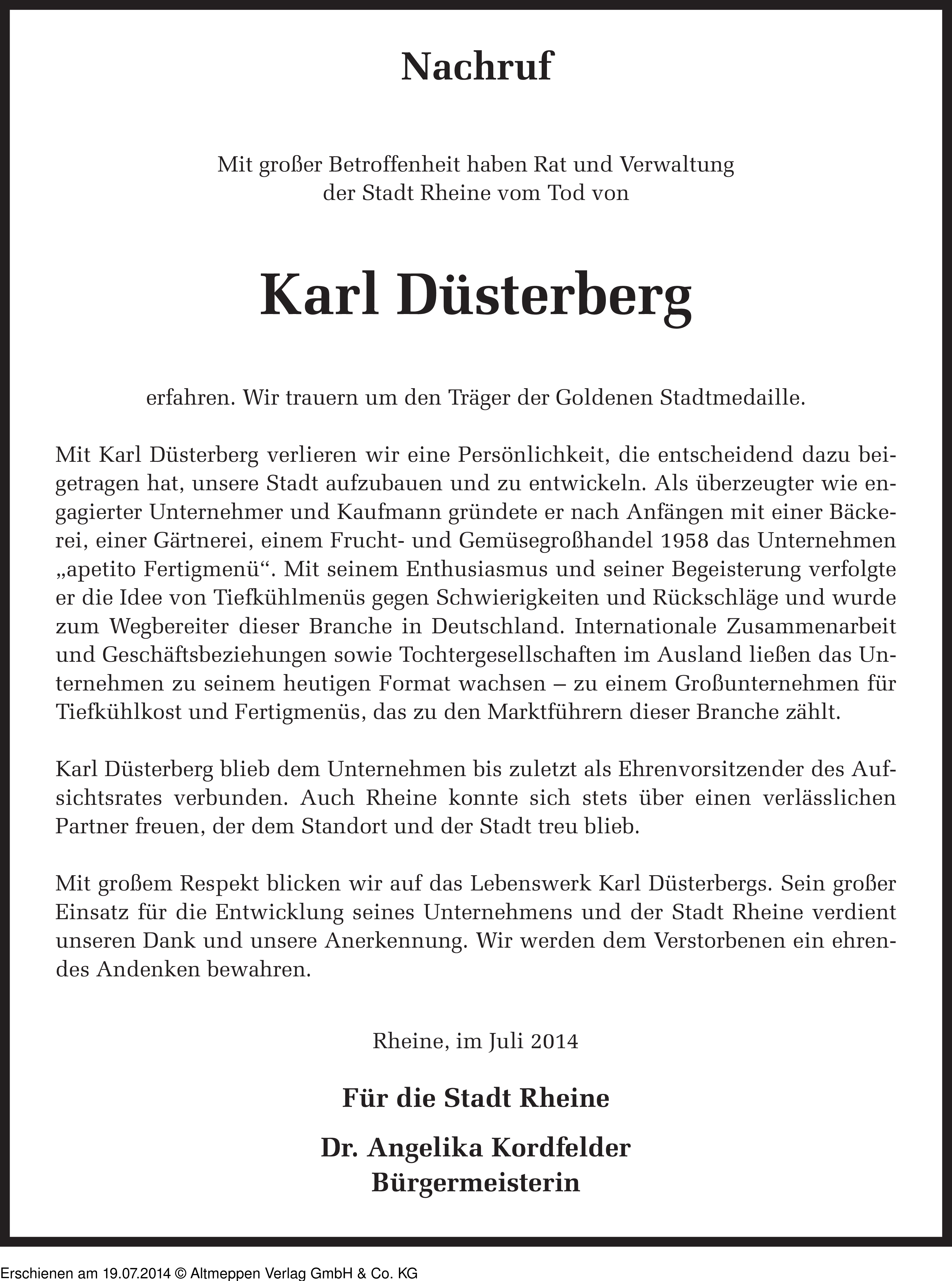 Nachruf

Mit großer Betroffenheit haben Rat und Verwaltung der Stadt Rheine vom Tod von

Karl Düsterberg

erfahren. Wir trauern um den Träger der Goldenen Stadtmedaille.

Mit Karl Düsterberg verlieren wir eine Persönlichkeit, die entscheidend dazu beigetragen hat, unsere Stadt aufzubauen und zu entwickeln. Als überzeugter wie engagierter Unternehmer und Kaufmann gründete er nach Anfängen mit einer Bäckerei, einer Gärtnerei, einem Frucht- und Gemüsegroßhandel 1958 das Unternehmen „apetito Fertigmenü“. Mit seinem Enthusiasmus und seiner Begeisterung verfolgte er die Idee von Tiefkühlmenüs gegen Schwierigkeiten und Rückschläge und wurde zum Wegbereiter dieser Branche in Deutschland. Internationale Zusammenarbeit und Geschäftsbeziehungen sowie Tochtergesellschaften im Ausland ließen das Unternehmen zu seinem heutigen Format wachsen – zu einem Großunternehmen für Tiefkühlkost und Fertigmenüs, das zu den Marktführern dieser Branche zählt.

Karl Düsterberg blieb dem Unternehmen bis zuletzt als Ehrenvorsitzender des Aufsichtsrates verbunden. Auch Rheine konnte sich stets über einen verlässlichen Partner freuen, der dem Standort und der Stadt treu blieb.

Mit großem Respekt blicken wir auf das Lebenswerk Karl Düsterbergs. Sein großer Einsatz für die Entwicklung seines Unternehmens und der Stadt Rheine verdient unseren Dank und unsere Anerkennung. Wir werden dem Verstorbenen ein ehrendes Andenken bewahren.

Rheine, im Juli 2014

Für die Stadt Rheine

Dr. Angelika Kordfelder
Bürgermeisterin

Erschienen am 19.07.2014 © Altmeppen Verlag GmbH & Co. KG